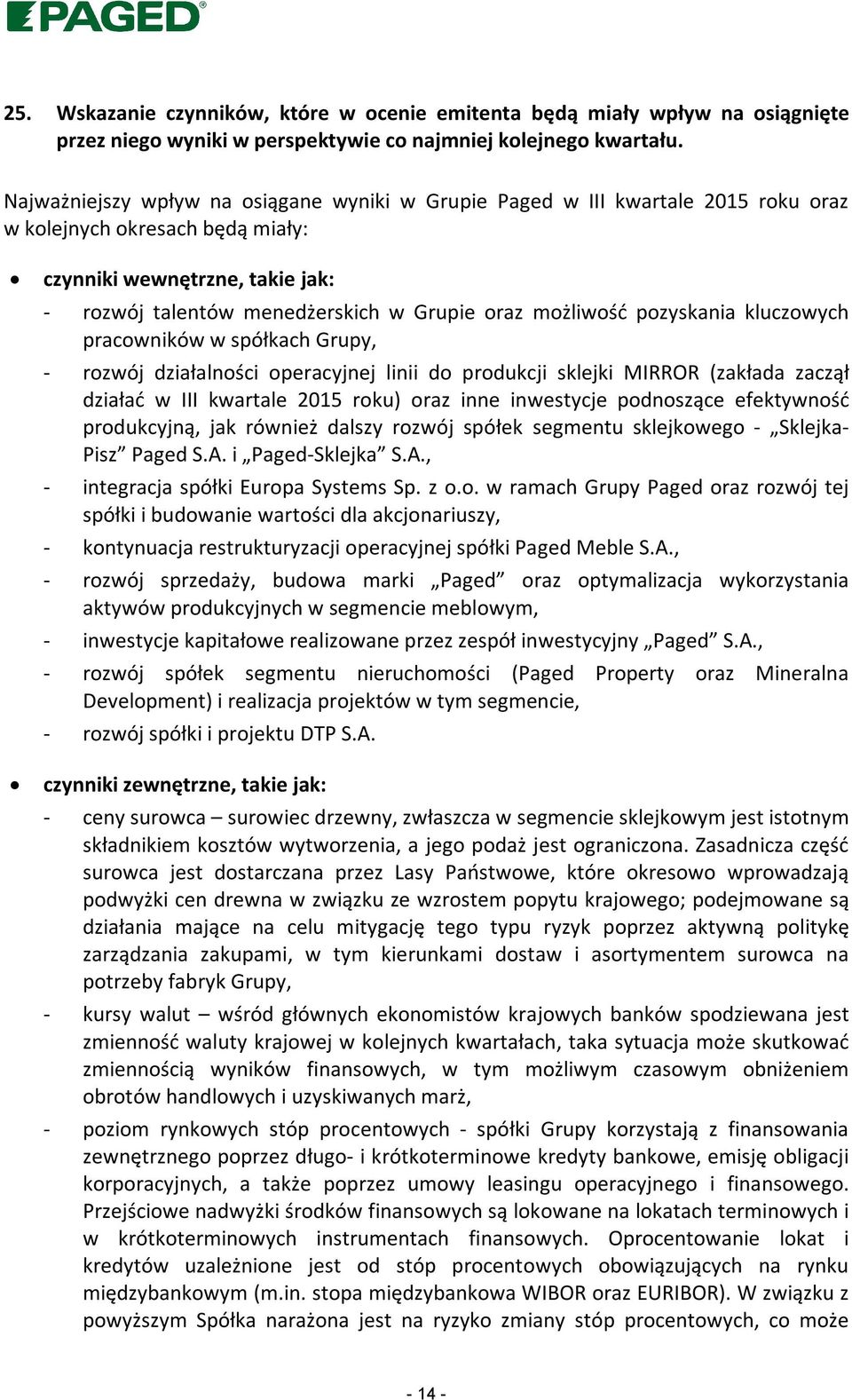 PAGED®

25. Wskazanie czynników, które w ocenie emitenta będą miały wpływ na osiągnięte przez niego wyniki w perspektywie co najmniej kolejnego kwartału.

Najważniejszy wpływ na osiągane wyniki w Grupie Paged w III kwartale 2015 roku oraz w kolejnych okresach będą miały:

• czynniki wewnętrzne, takie jak:
- rozwój talentów menedżerskich w Grupie oraz możliwość pozyskania kluczowych pracowników w spółkach Grupy,
- rozwój działalności operacyjnej linii do produkcji sklejki MIRROR (zakłada zaczął działać w III kwartale 2015 roku) oraz inne inwestycje podnoszące efektywność produkcyjną, jak również dalszy rozwój spółek segmentu sklejkowego - „Sklejka-Pisz” Paged S.A. i „Paged-Sklejka” S.A.,
- integracja spółki Europa Systems Sp. z o.o. w ramach Grupy Paged oraz rozwój tej spółki i budowanie wartości dla akcjonariuszy,
- kontynuacja restrukturyzacji operacyjnej spółki Paged Meble S.A.,
- rozwój sprzedaży, budowa marki „Paged” oraz optymalizacja wykorzystania aktywów produkcyjnych w segmencie meblowym,
- inwestycje kapitałowe realizowane przez zespół inwestycyjny „Paged” S.A.,
- rozwój spółek segmentu nieruchomości (Paged Property oraz Mineralna Development) i realizacja projektów w tym segmencie,
- rozwój spółki i projektu DTP S.A.

• czynniki zewnętrzne, takie jak:
- ceny surowca – surowiec drzewny, zwłaszcza w segmencie sklejkowym jest istotnym składnikiem kosztów wytworzenia, a jego podaż jest ograniczona. Zasadnicza część surowca jest dostarczana przez Lasy Państwowe, które okresowo wprowadzają podwyżki cen drewna w związku ze wzrostem popytu krajowego; podejmowane są działania mające na celu mitygację tego typu ryzyk poprzez aktywną politykę zarządzania zakupami, w tym kierunkami dostaw i asortymentem surowca na potrzeby fabryk Grupy,
- kursy walut – wśród głównych ekonomistów krajowych banków spodziewana jest zmienność waluty krajowej w kolejnych kwartałach, taka sytuacja może skutkować zmiennością wyników finansowych, w tym możliwym czasowym obniżeniem obrotów handlowych i uzyskiwanych marż,
- poziom rynkowych stóp procentowych - spółki Grupy korzystają z finansowania zewnętrznego poprzez długo- i krótkoterminowe kredyty bankowe, emisję obligacji korporacyjnych, a także poprzez umowy leasingu operacyjnego i finansowego. Przejściowe nadwyżki środków finansowych są lokowane na lokatach terminowych i w krótkoterminowych instrumentach finansowych. Oprocentowanie lokat i kredytów uzależnione jest od stóp procentowych obowiązujących na rynku międzybankowym (m.in. stopa międzybankowa WIBOR oraz EURIBOR). W związku z powyższym Spółka narażona jest na ryzyko zmiany stóp procentowych, co może

- 14 -